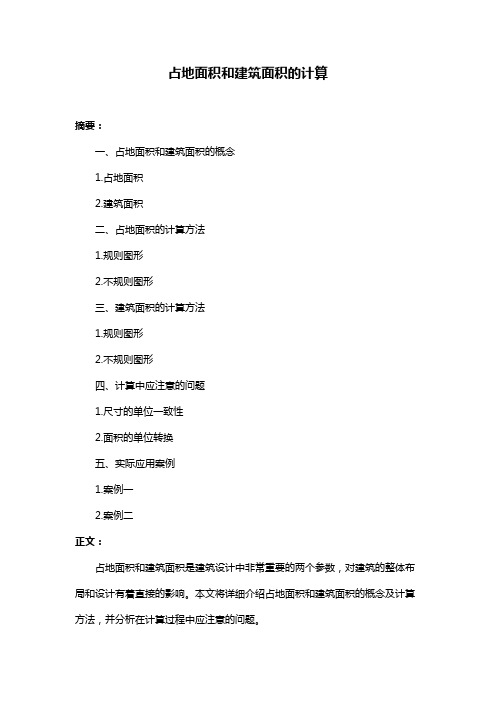 占地面积和建筑面积的计算

摘要：

一、占地面积和建筑面积的概念

1.占地面积

2.建筑面积

二、占地面积的计算方法

1.规则图形

2.不规则图形

三、建筑面积的计算方法

1.规则图形

2.不规则图形

四、计算中应注意的问题

1.尺寸的单位一致性

2.面积的单位转换

五、实际应用案例

1.案例一

2.案例二

正文：

占地面积和建筑面积是建筑设计中非常重要的两个参数，对建筑的整体布局和设计有着直接的影响。本文将详细介绍占地面积和建筑面积的概念及计算方法，并分析在计算过程中应注意的问题。